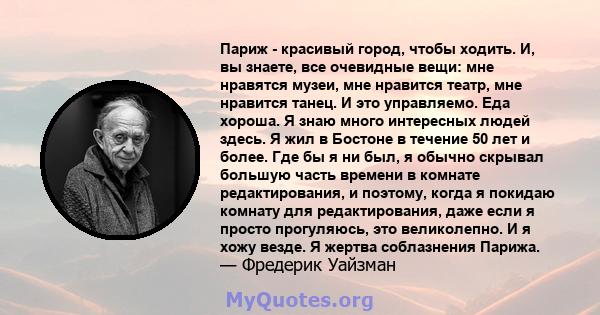 Париж - красивый город, чтобы ходить. И, вы знаете, все очевидные вещи: мне нравятся музеи, мне нравится театр, мне нравится танец. И это управляемо. Еда хороша. Я знаю много интересных людей здесь. Я жил в Бостоне в течение 50 лет и более. Где бы я ни был, я обычно скрывал большую часть времени в комнате редактирования, и поэтому, когда я покидаю комнату для редактирования, даже если я просто прогуляюсь, это великолепно. И я хожу везде. Я жертва соблазнения Парижа.
— Фредерик Уайзман

MyQuotes.org